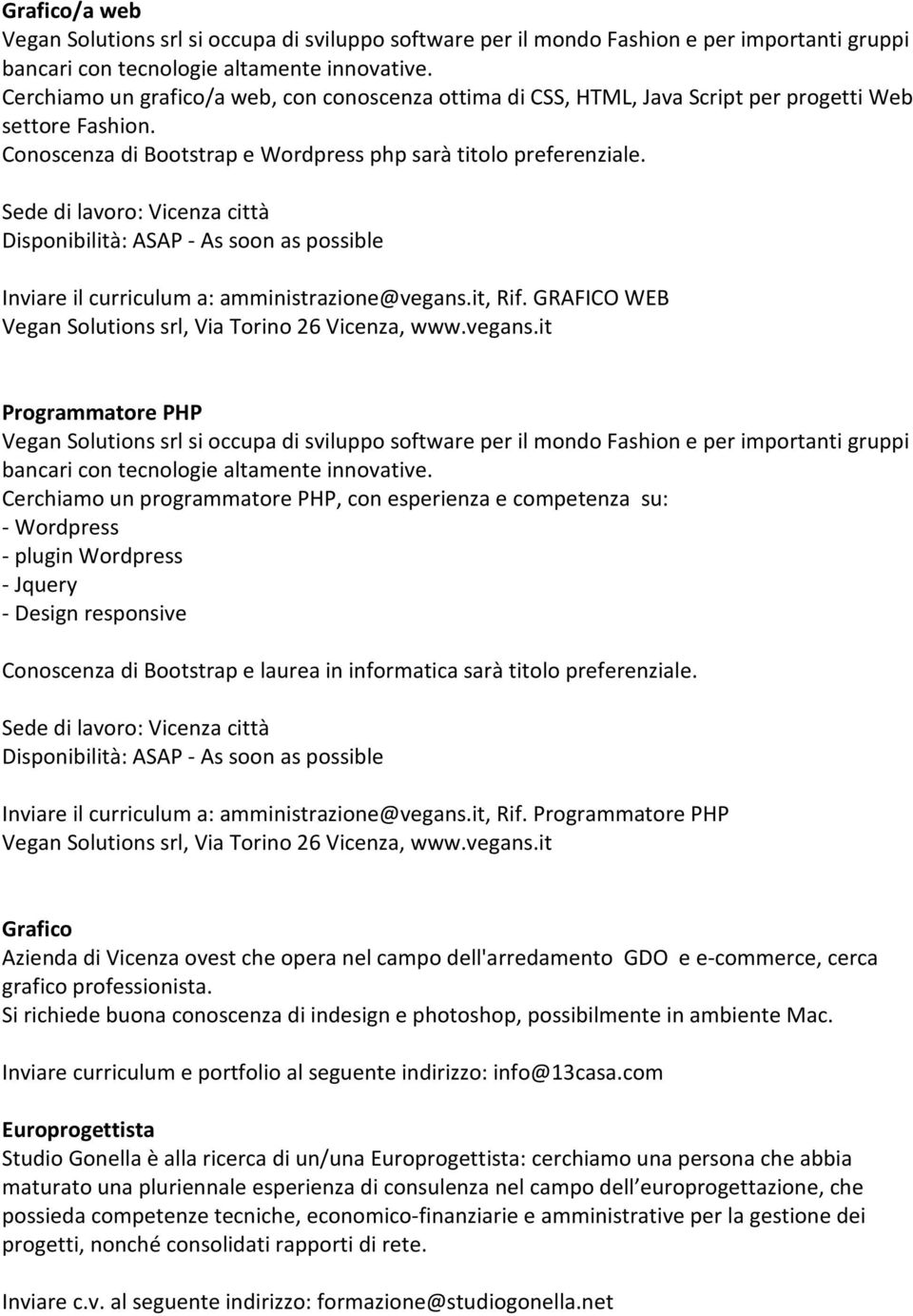 Grafico/a web
Vegan Solutions srl si occupa di sviluppo software per il mondo Fashion e per importanti gruppi bancari con tecnologie altamente innovative.
Cerchiamo un grafico/a web, con conoscenza ottima di CSS, HTML, Java Script per progetti Web settore Fashion.
Conoscenza di Bootstrap e Wordpress php sarà titolo preferenziale.

Sede di lavoro: Vicenza città
Disponibilità: ASAP - As soon as possible

Inviare il curriculum a: amministrazione@vegans.it, Rif. GRAFICO WEB
Vegan Solutions srl, Via Torino 26 Vicenza, www.vegans.it

Programmatore PHP
Vegan Solutions srl si occupa di sviluppo software per il mondo Fashion e per importanti gruppi bancari con tecnologie altamente innovative.
Cerchiamo un programmatore PHP, con esperienza e competenza su:
- Wordpress
- plugin Wordpress
- Jquery
- Design responsive

Conoscenza di Bootstrap e laurea in informatica sarà titolo preferenziale.

Sede di lavoro: Vicenza città
Disponibilità: ASAP - As soon as possible

Inviare il curriculum a: amministrazione@vegans.it, Rif. Programmatore PHP
Vegan Solutions srl, Via Torino 26 Vicenza, www.vegans.it

Grafico
Azienda di Vicenza ovest che opera nel campo dell'arredamento GDO e e-commerce, cerca grafico professionista.
Si richiede buona conoscenza di indesign e photoshop, possibilmente in ambiente Mac.

Inviare curriculum e portfolio al seguente indirizzo: info@13casa.com

Europrogettista
Studio Gonella è alla ricerca di un/una Europrogettista: cerchiamo una persona che abbia maturato una pluriennale esperienza di consulenza nel campo dell europrogettazione, che possieda competenze tecniche, economico-finanziarie e amministrative per la gestione dei progetti, nonché consolidati rapporti di rete.

Inviare c.v. al seguente indirizzo: formazione@studiogonella.net